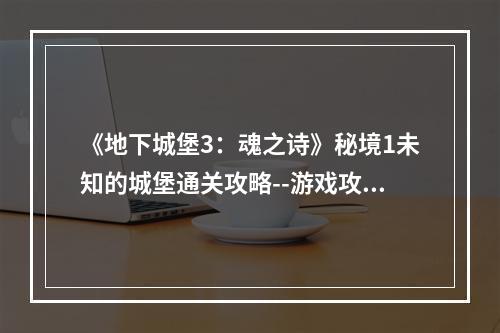 《地下城堡3：魂之诗》秘境1未知的城堡通关攻略--游戏攻...